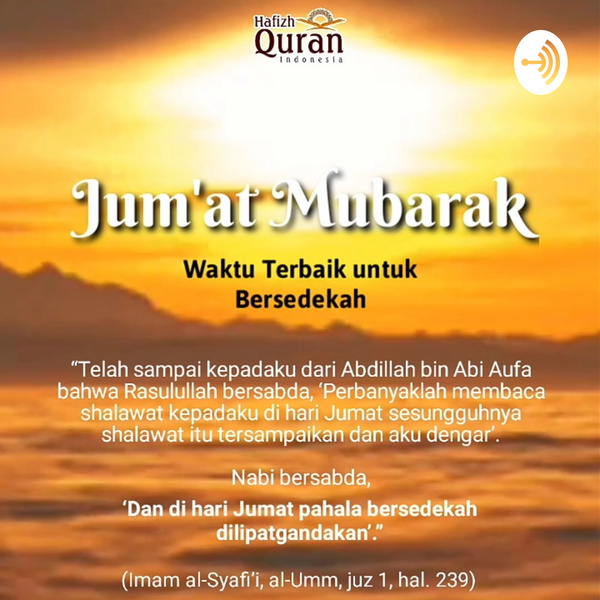 Hafizh Quran Indonesia

Jum'at Mubarak

Waktu Terbaik untuk Bersedekah

"Telah sampai kepadaku dari Abdillah bin Abi Aufa bahwa Rasulullah bersabda, 'Perbanyaklah membaca shalawat kepadaku di hari Jumat sesungguhnya shalawat itu tersampaikan dan aku dengar'.

Nabi bersabda,

'Dan di hari Jumat pahala bersedekah dilipatgandakan'."

(Imam al-Syafi'i, al-Umm, juz 1, hal. 239)